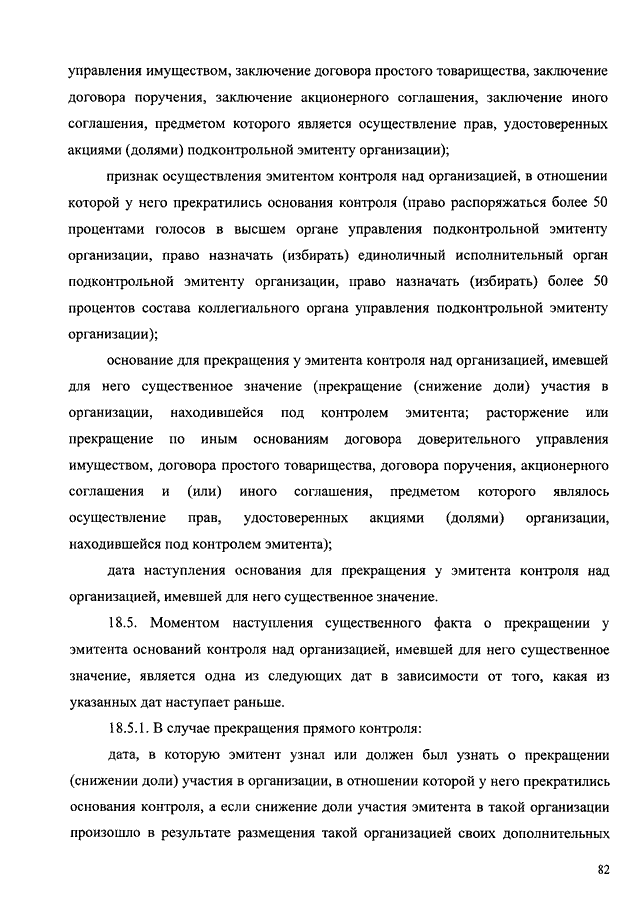 управления имуществом, заключение договора простого товарищества, заключение договора поручения, заключение акционерного соглашения, заключение иного соглашения, предметом которого является осуществление прав, удостоверенных акциями (долями) подконтрольной эмитенту организации);

признак осуществления эмитентом контроля над организацией, в отношении которой у него прекратились основания контроля (право распоряжаться более 50 процентами голосов в высшем органе управления подконтрольной эмитенту организации, право назначать (избирать) единоличный исполнительный орган подконтрольной эмитенту организации, право назначать (избирать) более 50 процентов состава коллегиального органа управления подконтрольной эмитенту организации);

основание для прекращения у эмитента контроля над организацией, имевшей для него существенное значение (прекращение (снижение доли) участия в организации, находившейся под контролем эмитента; расторжение или прекращение по иным основаниям договора доверительного управления имуществом, договора простого товарищества, договора поручения, акционерного соглашения и (или) иного соглашения, предметом которого являлось осуществление прав, удостоверенных акциями (долями) организации, находившейся под контролем эмитента);

дата наступления основания для прекращения у эмитента контроля над организацией, имевшей для него существенное значение.

18.5. Моментом наступления существенного факта о прекращении у эмитента оснований контроля над организацией, имевшей для него существенное значение, является одна из следующих дат в зависимости от того, какая из указанных дат наступает раньше.

18.5.1. В случае прекращения прямого контроля:

дата, в которую эмитент узнал или должен был узнать о прекращении (снижении доли) участия в организации, в отношении которой у него прекратились основания контроля, а если снижение доли участия эмитента в такой организации произошло в результате размещения такой организацией своих дополнительных

82